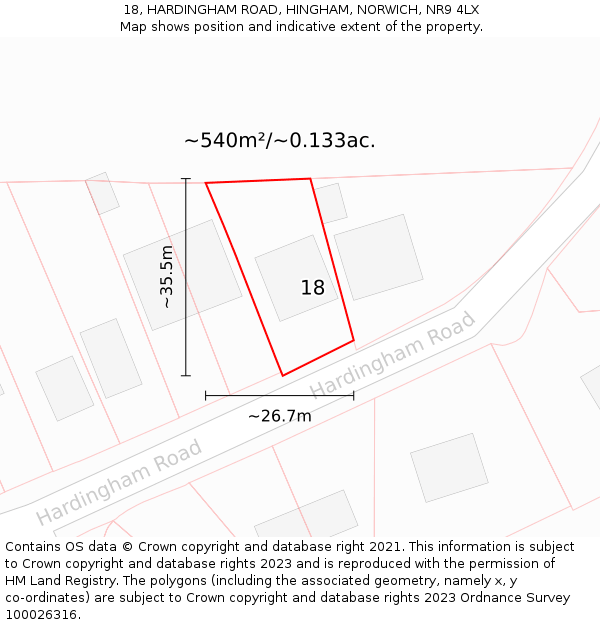 18, HARDINGHAM ROAD, HINGHAM, NORWICH, NR9 4LX
Map shows position and indicative extent of the property.

~540m²/~0.133ac.

~35.5m

18

Hardingham Road

~26.7m

Hardingham Road

Contains OS data © Crown copyright and database right 2021. This information is subject to Crown copyright and database rights 2023 and is reproduced with the permission of HM Land Registry. The polygons (including the associated geometry, namely x, y co-ordinates) are subject to Crown copyright and database rights 2023 Ordnance Survey 100026316.